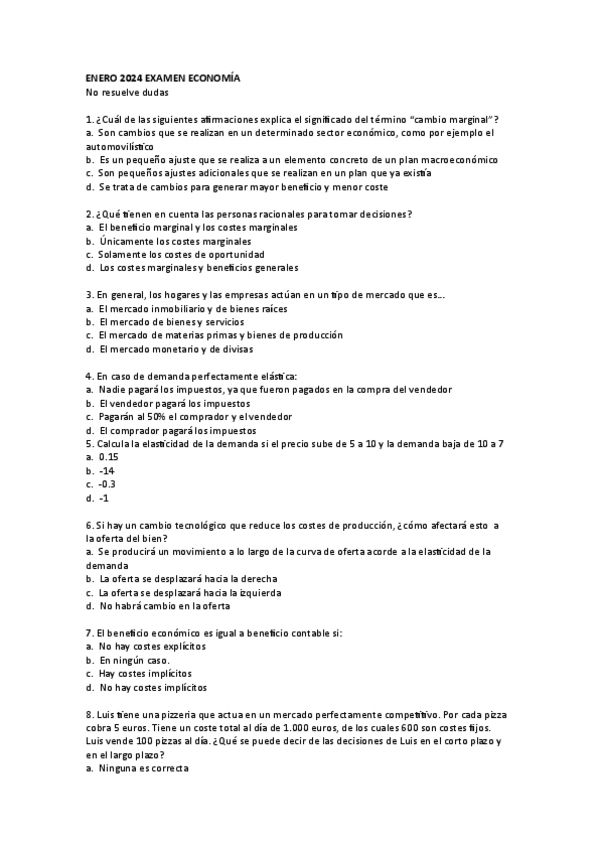 ENERO 2024 EXAMEN ECONOMÍA
No resuelve dudas

1. ¿Cuál de las siguientes afirmaciones explica el significado del término "cambio marginal"?
a. Son cambios que se realizan en un determinado sector económico, como por ejemplo el automovilístico
b. Es un pequeño ajuste que se realiza a un elemento concreto de un plan macroeconómico
c. Son pequeños ajustes adicionales que se realizan en un plan que ya existía
d. Se trata de cambios para generar mayor beneficio y menor coste

2. ¿Qué tienen en cuenta las personas racionales para tomar decisiones?
a. El beneficio marginal y los costes marginales
b. Únicamente los costes marginales
c. Solamente los costes de oportunidad
d. Los costes marginales y beneficios generales

3. En general, los hogares y las empresas actúan en un tipo de mercado que es...
a. El mercado inmobiliario y de bienes raíces
b. El mercado de bienes y servicios
c. El mercado de materias primas y bienes de producción
d. El mercado monetario y de divisas

4. En caso de demanda perfectamente elástica:
a. Nadie pagará los impuestos, ya que fueron pagados en la compra del vendedor
b. El vendedor pagará los impuestos
c. Pagarán al 50% el comprador y el vendedor
d. El comprador pagará los impuestos
5. Calcula la elasticidad de la demanda si el precio sube de 5 a 10 y la demanda baja de 10 a 7
a. 0.15
b. -14
c. -0.3
d. -1

6. Si hay un cambio tecnológico que reduce los costes de producción, ¿cómo afectará esto a la oferta del bien?
a. Se producirá un movimiento a lo largo de la curva de oferta acorde a la elasticidad de la demanda
b. La oferta se desplazará hacia la derecha
c. La oferta se desplazará hacia la izquierda
d. No habrá cambio en la oferta

7. El beneficio económico es igual a beneficio contable si:
a. No hay costes explícitos
b. En ningún caso.
c. Hay costes implícitos
d. No hay costes implícitos

8. Luis tiene una pizzeria que actua en un mercado perfectamente competitivo. Por cada pizza cobra 5 euros. Tiene un coste total al día de 1.000 euros, de los cuales 600 son costes fijos. Luis vende 100 pizzas al día. ¿Qué se puede decir de las decisiones de Luis en el corto plazo y en el largo plazo?
a. Ninguna es correcta